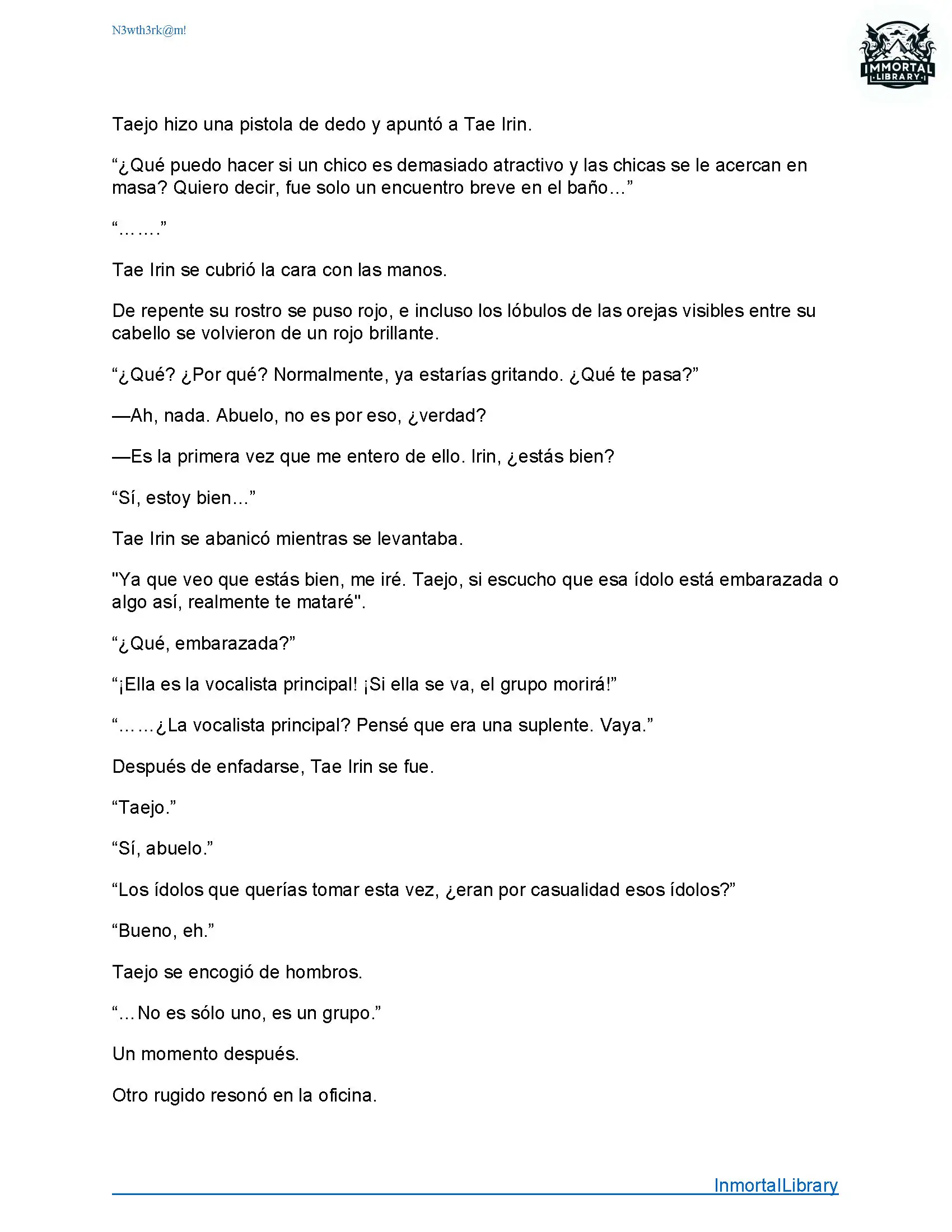 N3wth3rk@m!

IMMORTAL
LIBRARY

Taejo hizo una pistola de dedo y apuntó a Tae Irin.

“¿Qué puedo hacer si un chico es demasiado atractivo y las chicas se le acercan en masa? Quiero decir, fue solo un encuentro breve en el baño…”

“…….”

Tae Irin se cubrió la cara con las manos.

De repente su rostro se puso rojo, e incluso los lóbulos de las orejas visibles entre su cabello se volvieron de un rojo brillante.

“¿Qué? ¿Por qué? Normalmente, ya estarías gritando. ¿Qué te pasa?”

—Ah, nada. Abuelo, no es por eso, ¿verdad?

—Es la primera vez que me entero de ello. Irin, ¿estás bien?

“Sí, estoy bien…”

Tae Irin se abanicó mientras se levantaba.

"Ya que veo que estás bien, me iré. Taejo, si escucho que esa ídolo está embarazada o algo así, realmente te mataré".

“¿Qué, embarazada?”

“¡Ella es la vocalista principal! ¡Si ella se va, el grupo morirá!”

“……¿La vocalista principal? Pensé que era una suplente. Vaya.”

Después de enfadarse, Tae Irin se fue.

“Taejo.”

“Sí, abuelo.”

“Los ídolos que querías tomar esta vez, ¿eran por casualidad esos ídolos?”

“Bueno, eh.”

Taejo se encogió de hombros.

“…No es sólo uno, es un grupo.”

Un momento después.

Otro rugido resonó en la oficina.

InmortalLibrary